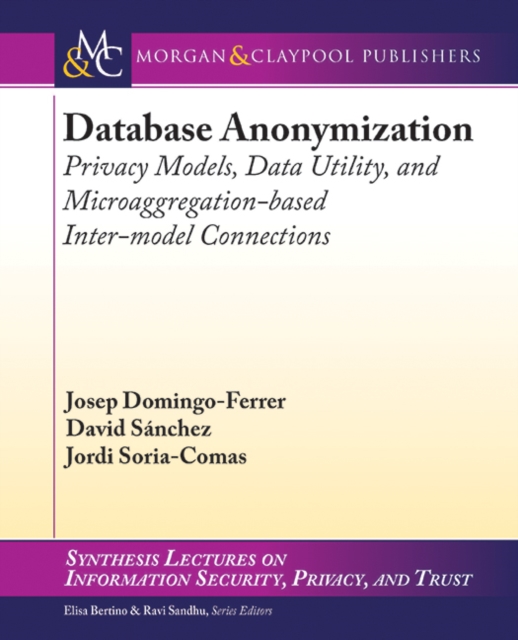 M&C MORGAN & CLAYPOOL PUBLISHERS

Database Anonymization
Privacy Models, Data Utility, and Microaggregation-based Inter-model Connections

Josep Domingo-Ferrer
David Sánchez
Jordi Soria-Comas

SYNTHESIS LECTURES ON INFORMATION SECURITY, PRIVACY, AND TRUST

Elisa Bertino & Ravi Sandhu, Series Editors